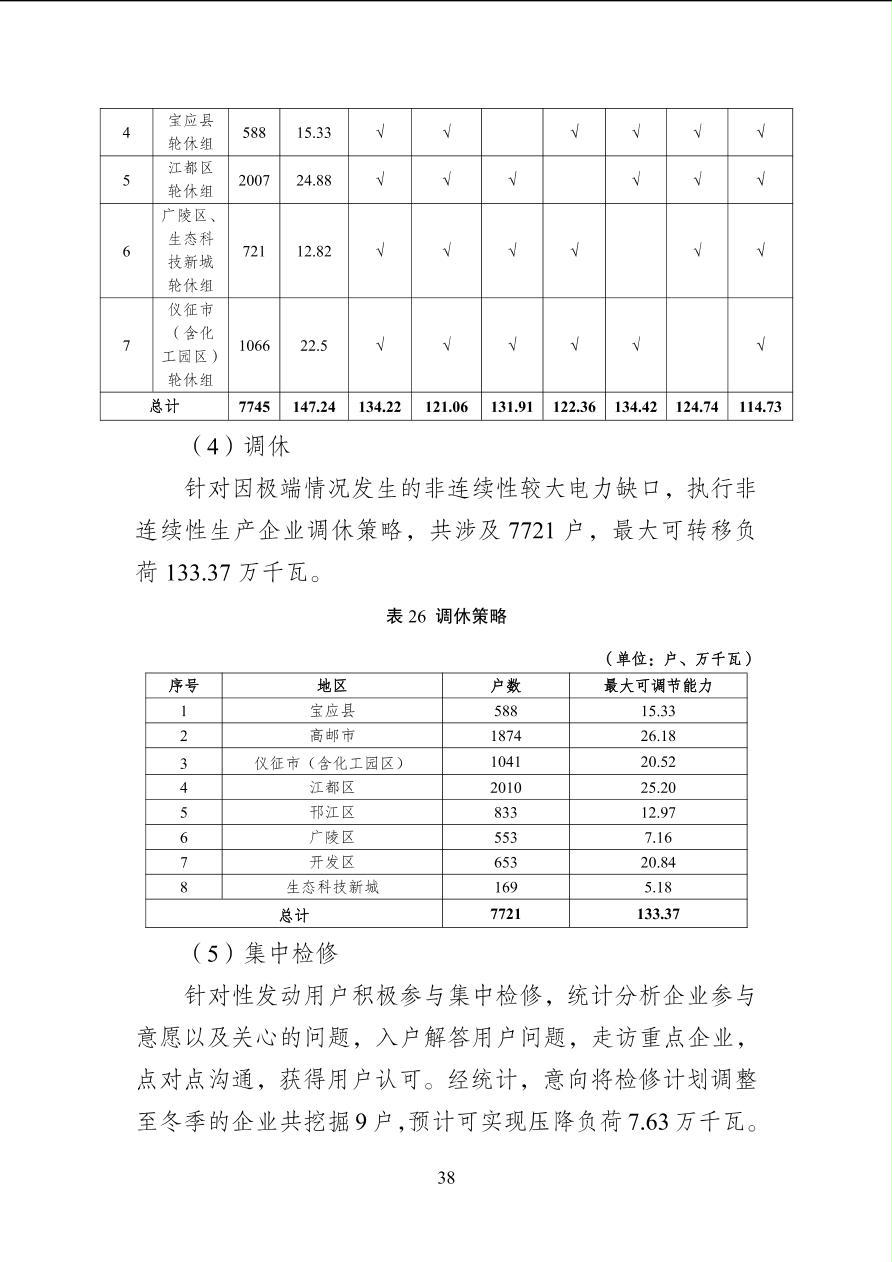 | 4 | 宝应县轮休组 | 588 | 15.33 | √ | √ |  | √ | √ | √ | √ |
|---|---|---|---|---|---|---|---|---|---|---|
| 5 | 江都区轮休组 | 2007 | 24.88 | √ | √ | √ |  | √ | √ | √ |
| 6 | 广陵区、生态科技新城轮休组 | 721 | 12.82 | √ | √ | √ | √ |  | √ | √ |
| 7 | 仪征市（含化工园区）轮休组 | 1066 | 22.5 | √ | √ | √ | √ | √ |  | √ |
| 总计 | | 7745 | 147.24 | 134.22 | 121.06 | 131.91 | 122.36 | 134.42 | 124.74 | 114.73 |

（4）调休

针对因极端情况发生的非连续性较大电力缺口，执行非连续性生产企业调休策略，共涉及 7721 户，最大可转移负荷 133.37 万千瓦。

表 26 调休策略

（单位：户、万千瓦）

| 序号 | 地区 | 户数 | 最大可调节能力 |
|---|---|---|---|
| 1 | 宝应县 | 588 | 15.33 |
| 2 | 高邮市 | 1874 | 26.18 |
| 3 | 仪征市（含化工园区） | 1041 | 20.52 |
| 4 | 江都区 | 2010 | 25.20 |
| 5 | 邗江区 | 833 | 12.97 |
| 6 | 广陵区 | 553 | 7.16 |
| 7 | 开发区 | 653 | 20.84 |
| 8 | 生态科技新城 | 169 | 5.18 |
| 总计 | | 7721 | 133.37 |

（5）集中检修

针对性发动用户积极参与集中检修，统计分析企业参与意愿以及关心的问题，入户解答用户问题，走访重点企业，点对点沟通，获得用户认可。经统计，意向将检修计划调整至冬季的企业共挖掘 9 户，预计可实现压降负荷 7.63 万千瓦。

38